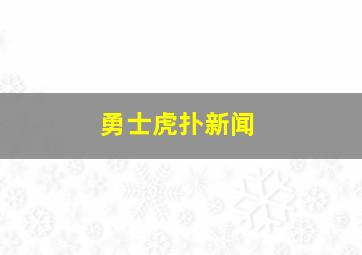 勇士虎扑新闻